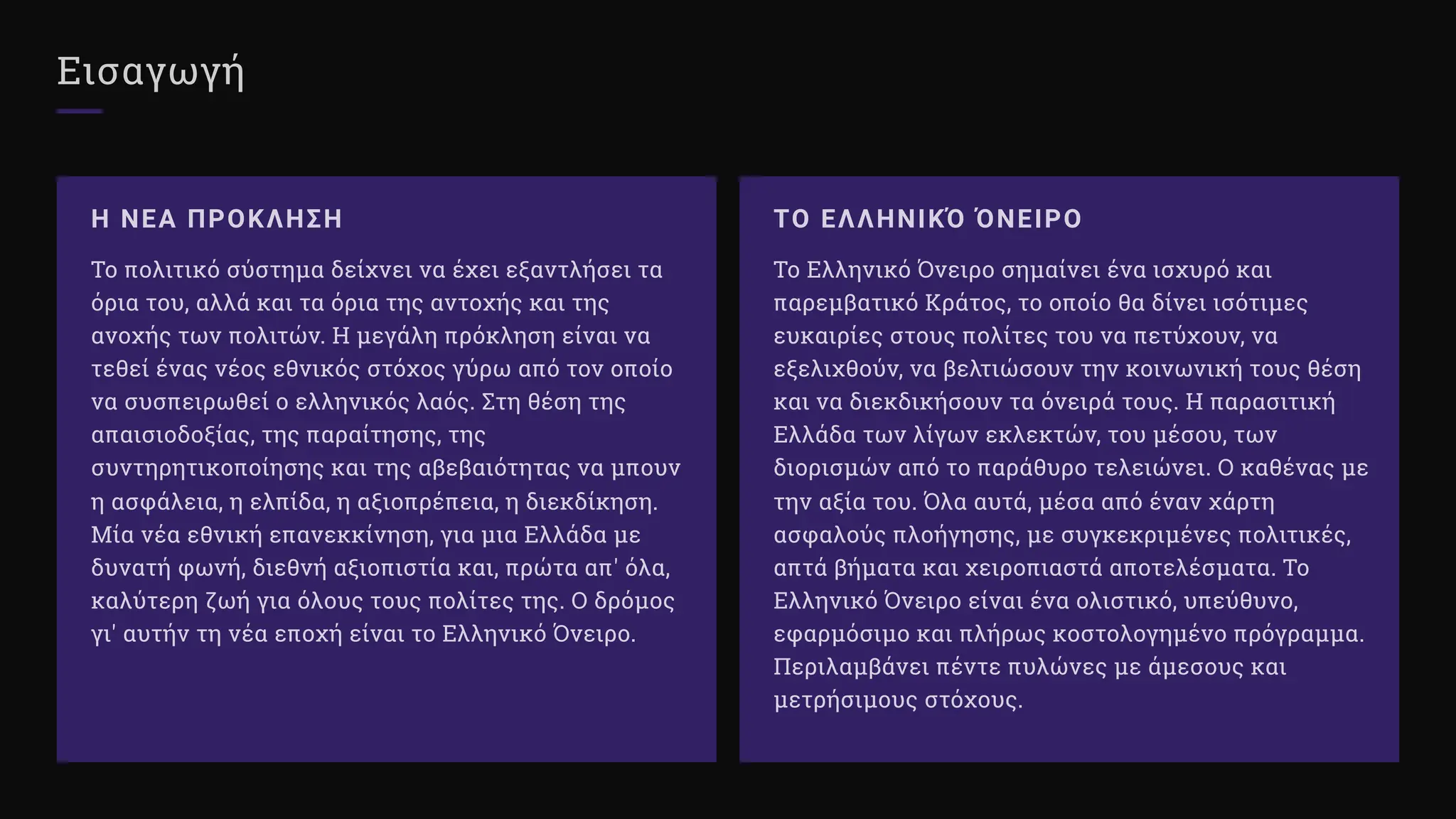 Εισαγωγή

Η ΝΕΑ ΠΡΟΚΛΗΣΗ

Το πολιτικό σύστημα δείχνει να έχει εξαντλήσει τα όρια του, αλλά και τα όρια της αντοχής και της ανοχής των πολιτών. Η μεγάλη πρόκληση είναι να τεθεί ένας νέος εθνικός στόχος γύρω από τον οποίο να συσπειρωθεί ο ελληνικός λαός. Στη θέση της απαισιοδοξίας, της παραίτησης, της συντηρητικοποίησης και της αβεβαιότητας να μπουν η ασφάλεια, η ελπίδα, η αξιοπρέπεια, η διεκδίκηση. Μία νέα εθνική επανεκκίνηση, για μια Ελλάδα με δυνατή φωνή, διεθνή αξιοπιστία και, πρώτα απ' όλα, καλύτερη ζωή για όλους τους πολίτες της. Ο δρόμος γι' αυτήν τη νέα εποχή είναι το Ελληνικό Όνειρο.

ΤΟ ΕΛΛΗΝΙΚΌ ΌΝΕΙΡΟ

Το Ελληνικό Όνειρο σημαίνει ένα ισχυρό και παρεμβατικό Κράτος, το οποίο θα δίνει ισότιμες ευκαιρίες στους πολίτες του να πετύχουν, να εξελιχθούν, να βελτιώσουν την κοινωνική τους θέση και να διεκδικήσουν τα όνειρά τους. Η παρασιτική Ελλάδα των λίγων εκλεκτών, του μέσου, των διορισμών από το παράθυρο τελειώνει. Ο καθένας με την αξία του. Όλα αυτά, μέσα από έναν χάρτη ασφαλούς πλοήγησης, με συγκεκριμένες πολιτικές, απτά βήματα και χειροπιαστά αποτελέσματα. Το Ελληνικό Όνειρο είναι ένα ολιστικό, υπεύθυνο, εφαρμόσιμο και πλήρως κοστολογημένο πρόγραμμα. Περιλαμβάνει πέντε πυλώνες με άμεσους και μετρήσιμους στόχους.